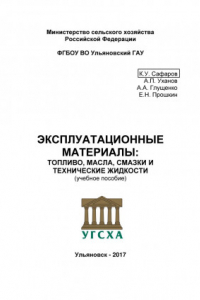 Министерство сельского хозяйства
Российской Федерации

ФГБОУ ВО Ульяновский ГАУ

К.У. Сафаров
А.П. Уханов
А.А. Глущенко
Е.Н. Прошкин

ЭКСПЛУАТАЦИОННЫЕ МАТЕРИАЛЫ:
ТОПЛИВО, МАСЛА, СМАЗКИ И ТЕХНИЧЕСКИЕ ЖИДКОСТИ
(учебное пособие)

УГСХА

Ульяновск - 2017